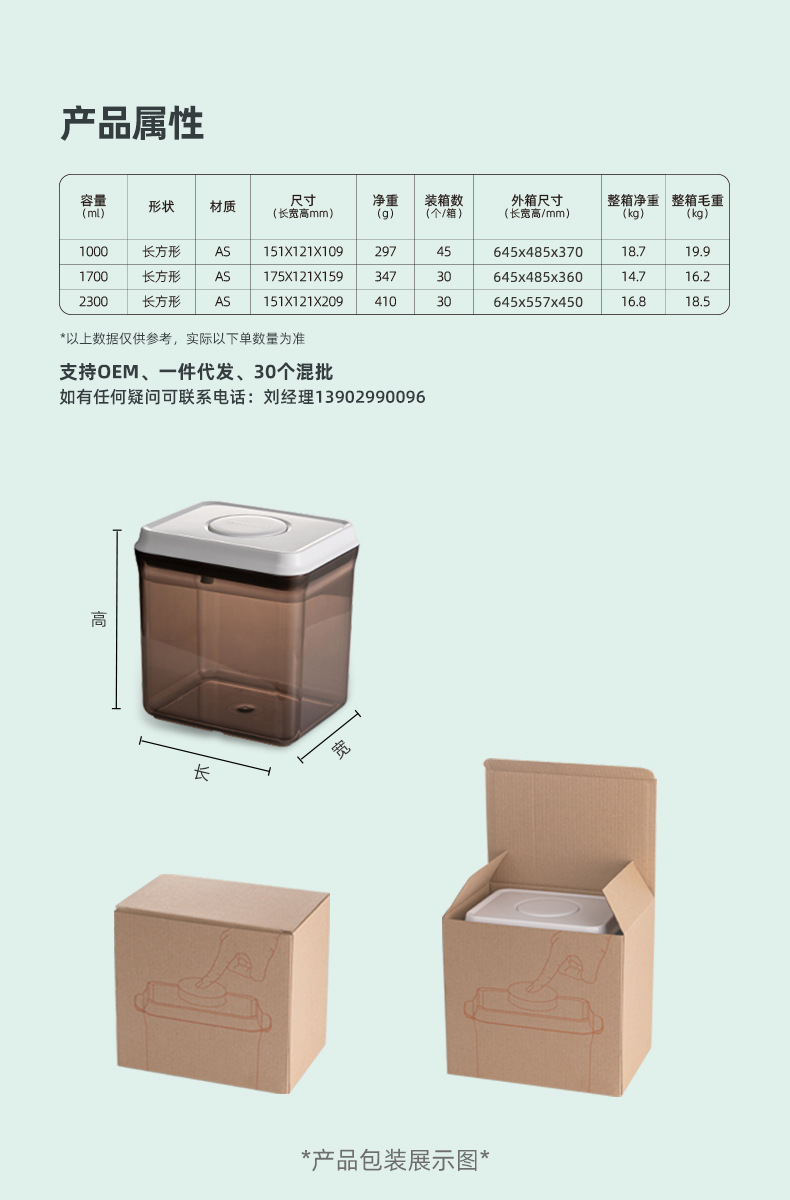 产品属性

| 容量（ml） | 形状 | 材质 | 尺寸（长宽高mm） | 净重（g） | 装箱数（个/箱） | 外箱尺寸（长宽高/mm） | 整箱净重（kg） | 整箱毛重（kg） |
|---|---|---|---|---|---|---|---|---|
| 1000 | 长方形 | AS | 151X121X109 | 297 | 45 | 645x485x370 | 18.7 | 19.9 |
| 1700 | 长方形 | AS | 175X121X159 | 347 | 30 | 645x485x360 | 14.7 | 16.2 |
| 2300 | 长方形 | AS | 151X121X209 | 410 | 30 | 645x557x450 | 16.8 | 18.5 |

*以上数据仅供参考，实际以下单数量为准

支持OEM、一件代发、30个混批
如有任何疑问可联系电话：刘经理13902990096

高
长
宽

*产品包装展示图*